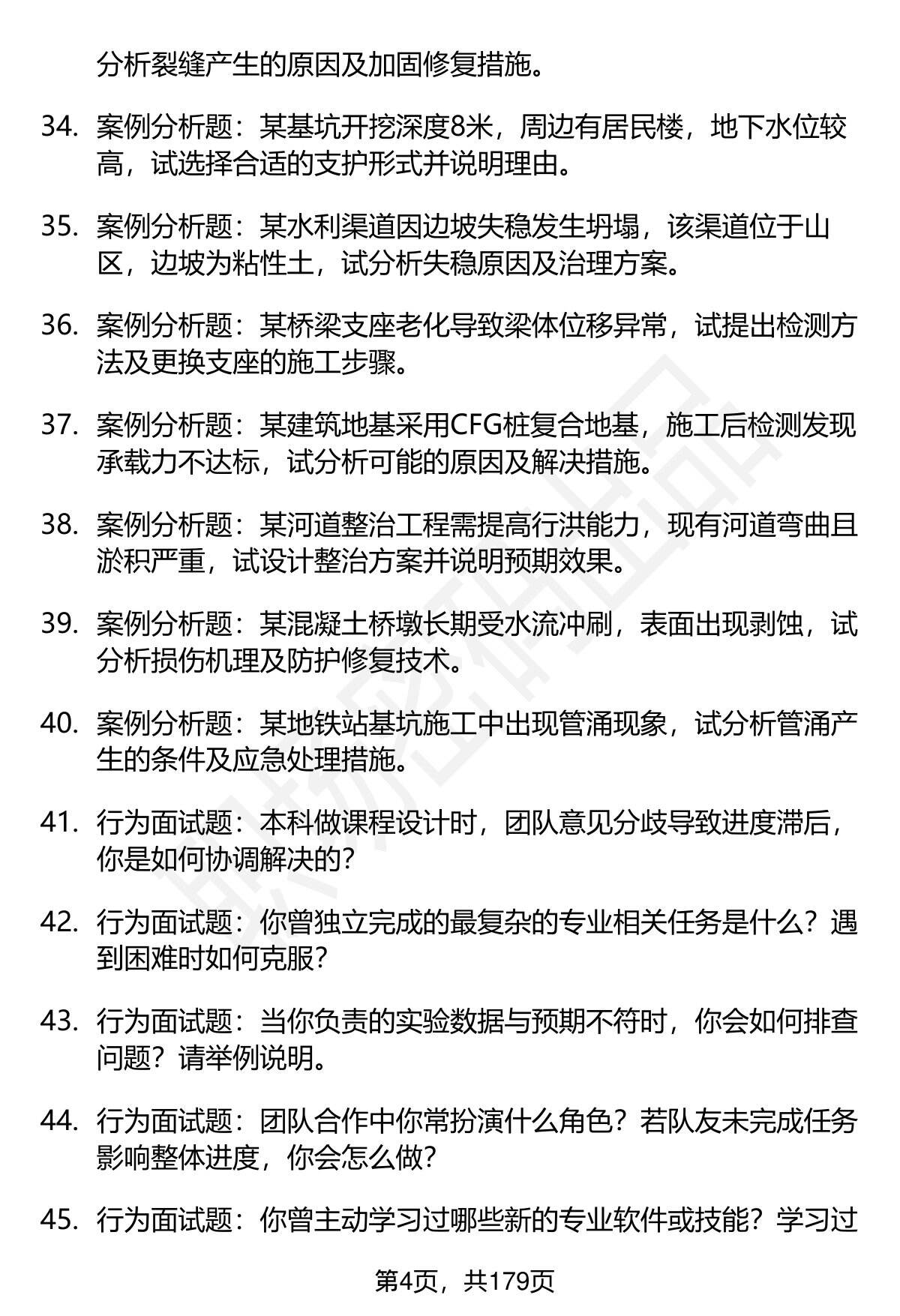 分析裂缝产生的原因及加固修复措施。

34. 案例分析题：某基坑开挖深度8米，周边有居民楼，地下水位较高，试选择合适的支护形式并说明理由。

35. 案例分析题：某水利渠道因边坡失稳发生坍塌，该渠道位于山区，边坡为粘性土，试分析失稳原因及治理方案。

36. 案例分析题：某桥梁支座老化导致梁体位移异常，试提出检测方法及更换支座的施工步骤。

37. 案例分析题：某建筑地基采用CFG桩复合地基，施工后检测发现承载力不达标，试分析可能的原因及解决措施。

38. 案例分析题：某河道整治工程需提高行洪能力，现有河道弯曲且淤积严重，试设计整治方案并说明预期效果。

39. 案例分析题：某混凝土桥墩长期受水流冲刷，表面出现剥蚀，试分析损伤机理及防护修复技术。

40. 案例分析题：某地铁站基坑施工中出现管涌现象，试分析管涌产生的条件及应急处理措施。

41. 行为面试题：本科做课程设计时，团队意见分歧导致进度滞后，你是如何协调解决的？

42. 行为面试题：你曾独立完成的最复杂的专业相关任务是什么？遇到困难时如何克服？

43. 行为面试题：当你负责的实验数据与预期不符时，你会如何排查问题？请举例说明。

44. 行为面试题：团队合作中你常扮演什么角色？若队友未完成任务影响整体进度，你会怎么做？

45. 行为面试题：你曾主动学习过哪些新的专业软件或技能？学习过

第4页，共179页